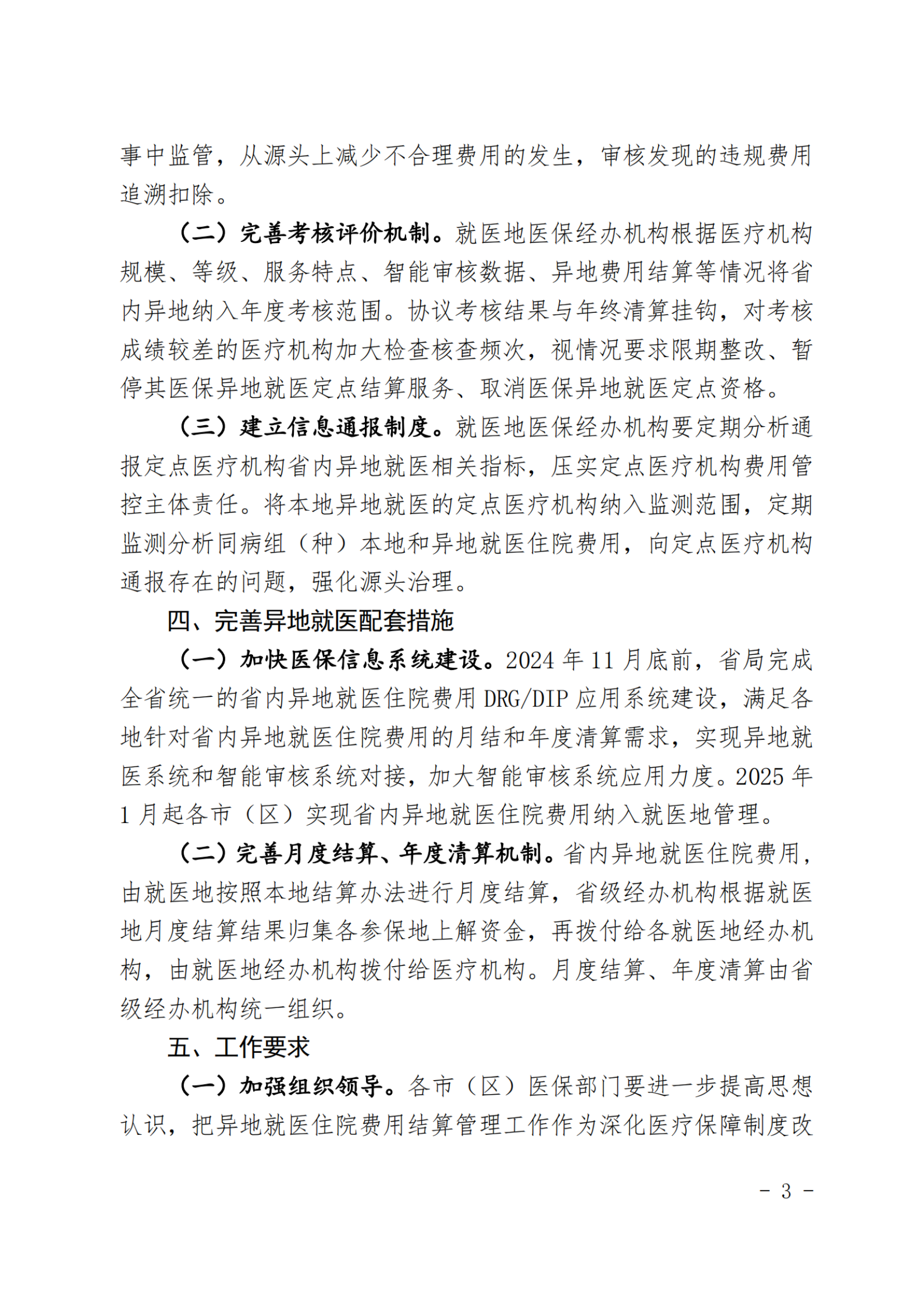 事中监管，从源头上减少不合理费用的发生，审核发现的违规费用追溯扣除。

（二）完善考核评价机制。就医地医保经办机构根据医疗机构规模、等级、服务特点、智能审核数据、异地费用结算等情况将省内异地纳入年度考核范围。协议考核结果与年终清算挂钩，对考核成绩较差的医疗机构加大检查核查频次，视情况要求限期整改、暂停其医保异地就医定点结算服务、取消医保异地就医定点资格。

（三）建立信息通报制度。就医地医保经办机构要定期分析通报定点医疗机构省内异地就医相关指标，压实定点医疗机构费用管控主体责任。将本地异地就医的定点医疗机构纳入监测范围，定期监测分析同病组（种）本地和异地就医住院费用，向定点医疗机构通报存在的问题，强化源头治理。

四、完善异地就医配套措施

（一）加快医保信息系统建设。2024 年 11 月底前，省局完成全省统一的省内异地就医住院费用 DRG/DIP 应用系统建设，满足各地针对省内异地就医住院费用的月结和年度清算需求，实现异地就医系统和智能审核系统对接，加大智能审核系统应用力度。2025 年 1 月起各市（区）实现省内异地就医住院费用纳入就医地管理。

（二）完善月度结算、年度清算机制。省内异地就医住院费用，由就医地按照本地结算办法进行月度结算，省级经办机构根据就医地月度结算结果归集各参保地上解资金，再拨付给各就医地经办机构，由就医地经办机构拨付给医疗机构。月度结算、年度清算由省级经办机构统一组织。

五、工作要求

（一）加强组织领导。各市（区）医保部门要进一步提高思想认识，把异地就医住院费用结算管理工作作为深化医疗保障制度改

- 3 -